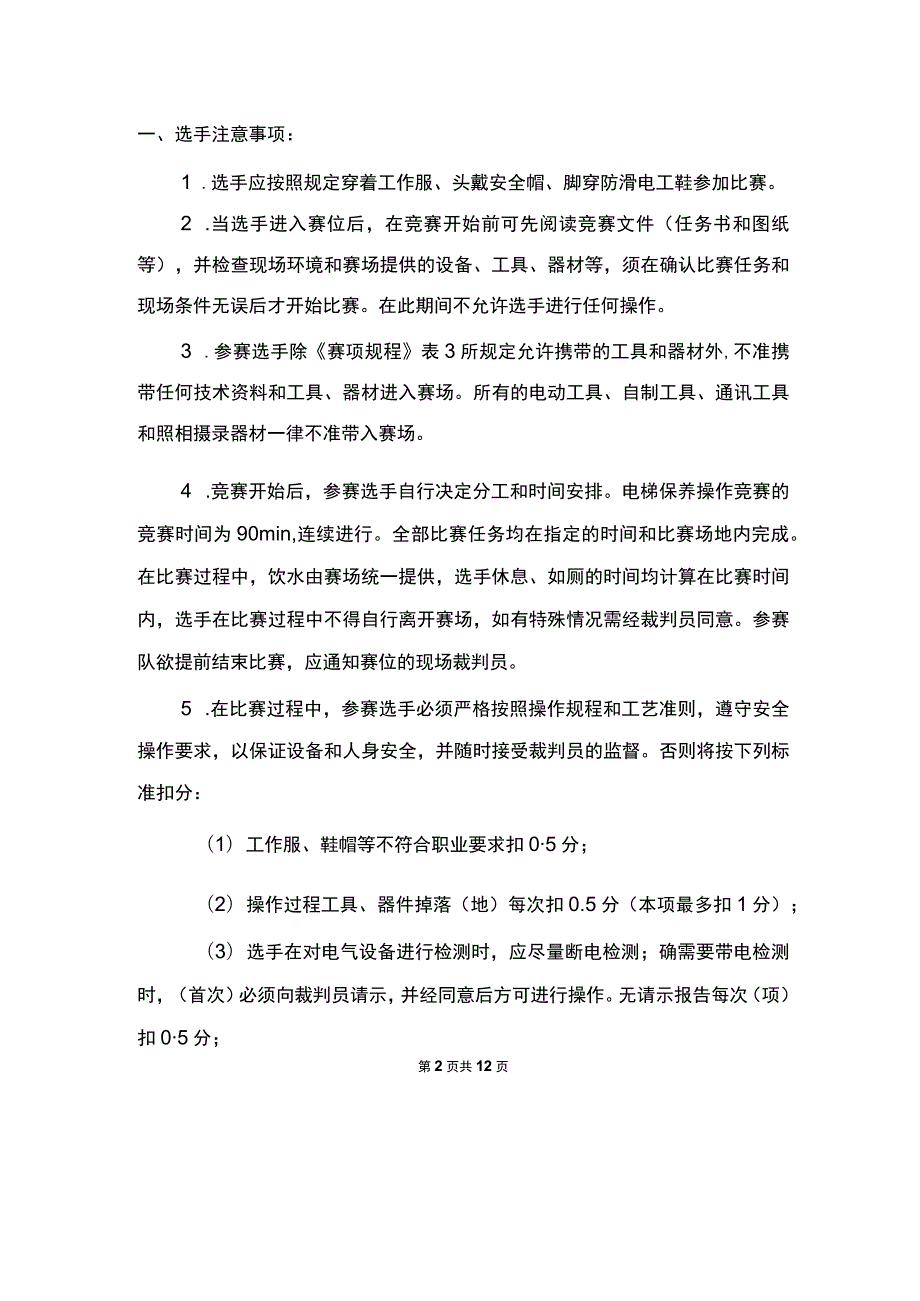 一、选手注意事项：

1．选手应按照规定穿着工作服、头戴安全帽、脚穿防滑电工鞋参加比赛。

2．当选手进入赛位后，在竞赛开始前可先阅读竞赛文件（任务书和图纸等），并检查现场环境和赛场提供的设备、工具、器材等，须在确认比赛任务和现场条件无误后才开始比赛。在此期间不允许选手进行任何操作。

3．参赛选手除《赛项规程》表3所规定允许携带的工具和器材外，不准携带任何技术资料和工具、器材进入赛场。所有的电动工具、自制工具、通讯工具和照相摄录器材一律不准带入赛场。

4．竞赛开始后，参赛选手自行决定分工和时间安排。电梯保养操作竞赛的竞赛时间为90min,连续进行。全部比赛任务均在指定的时间和比赛场地内完成。在比赛过程中，饮水由赛场统一提供，选手休息、如厕的时间均计算在比赛时间内，选手在比赛过程中不得自行离开赛场，如有特殊情况需经裁判员同意。参赛队欲提前结束比赛，应通知赛位的现场裁判员。

5．在比赛过程中，参赛选手必须严格按照操作规程和工艺准则，遵守安全操作要求，以保证设备和人身安全，并随时接受裁判员的监督。否则将按下列标准扣分：

（1）工作服、鞋帽等不符合职业要求扣0·5分；

（2）操作过程工具、器件掉落（地）每次扣0.5分（本项最多扣1分）；

（3）选手在对电气设备进行检测时，应尽量断电检测；确需要带电检测时，（首次）必须向裁判员请示，并经同意后方可进行操作。无请示报告每次（项）扣0·5分；

第2页共12页